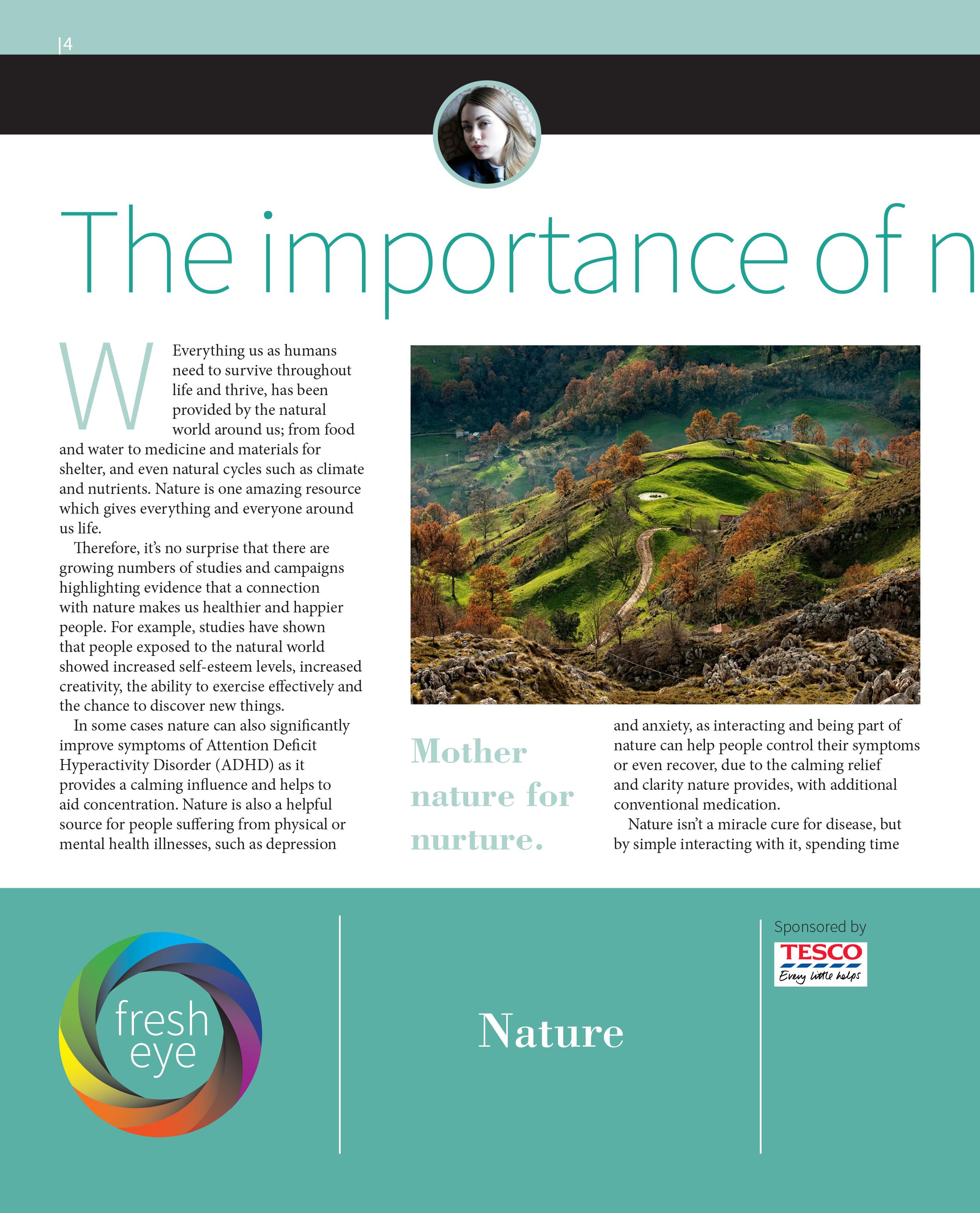 |4

The importance of n

W Everything us as humans need to survive throughout life and thrive, has been provided by the natural world around us; from food and water to medicine and materials for shelter, and even natural cycles such as climate and nutrients. Nature is one amazing resource which gives everything and everyone around us life.

Therefore, it's no surprise that there are growing numbers of studies and campaigns highlighting evidence that a connection with nature makes us healthier and happier people. For example, studies have shown that people exposed to the natural world showed increased self-esteem levels, increased creativity, the ability to exercise effectively and the chance to discover new things.

In some cases nature can also significantly improve symptoms of Attention Deficit Hyperactivity Disorder (ADHD) as it provides a calming influence and helps to aid concentration. Nature is also a helpful source for people suffering from physical or mental health illnesses, such as depression

Mother nature for nurture.

and anxiety, as interacting and being part of nature can help people control their symptoms or even recover, due to the calming relief and clarity nature provides, with additional conventional medication.

Nature isn't a miracle cure for disease, but by simple interacting with it, spending time

fresh eye

Nature

Sponsored by

TESCO
Every little helps